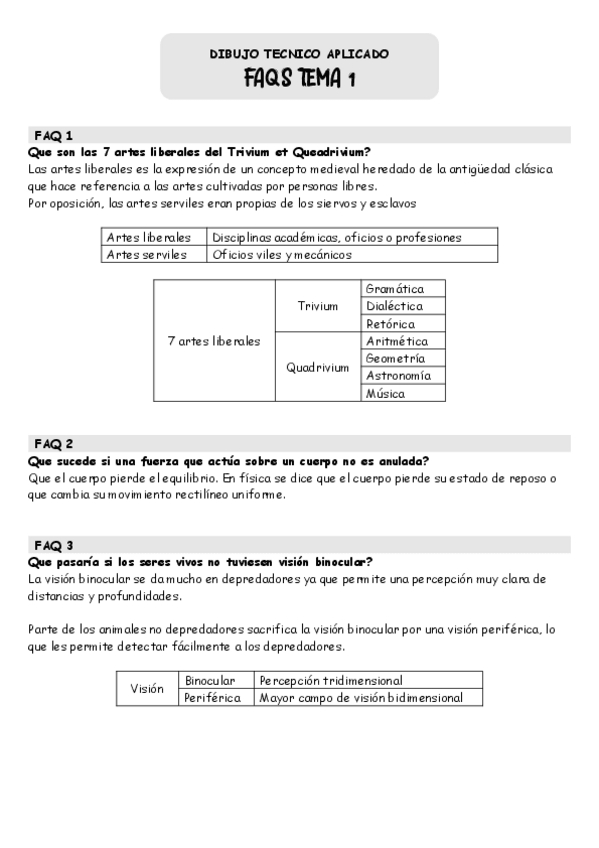 DIBUJO TECNICO APLICADO
FAQS TEMA 1

FAQ 1
Que son las 7 artes liberales del Trivium et Queadrivium?
Las artes liberales es la expresión de un concepto medieval heredado de la antigüedad clásica que hace referencia a las artes cultivadas por personas libres.
Por oposición, las artes serviles eran propias de los siervos y esclavos

| Artes liberales | Disciplinas académicas, oficios o profesiones |
|---|---|
| Artes serviles | Oficios viles y mecánicos |

| 7 artes liberales | Trivium | Gramática |
|---|---|---|
| | | Dialéctica |
| | | Retórica |
| | Quadrivium | Aritmética |
| | | Geometría |
| | | Astronomía |
| | | Música |

FAQ 2
Que sucede si una fuerza que actúa sobre un cuerpo no es anulada?
Que el cuerpo pierde el equilibrio. En física se dice que el cuerpo pierde su estado de reposo o que cambia su movimiento rectilíneo uniforme.

FAQ 3
Que pasaría si los seres vivos no tuviesen visión binocular?
La visión binocular se da mucho en depredadores ya que permite una percepción muy clara de distancias y profundidades.

Parte de los animales no depredadores sacrifica la visión binocular por una visión periférica, lo que les permite detectar fácilmente a los depredadores.

| Visión | Binocular | Percepción tridimensional |
|---|---|---|
| | Periférica | Mayor campo de visión bidimensional |